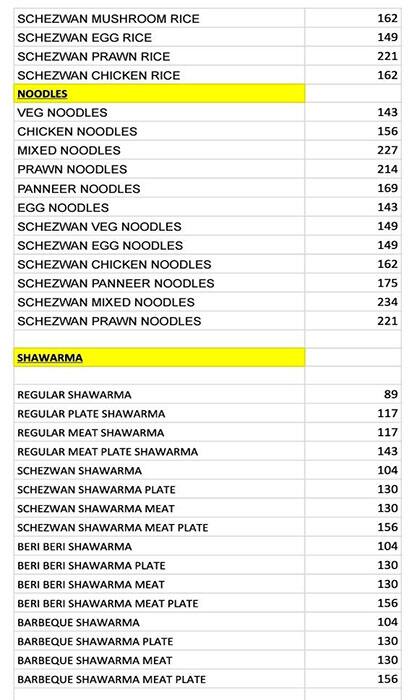 | | |
|---|---|
| SCHEZWAN MUSHROOM RICE | 162 |
| SCHEZWAN EGG RICE | 149 |
| SCHEZWAN PRAWN RICE | 221 |
| SCHEZWAN CHICKEN RICE | 162 |
| NOODLES | |
| VEG NOODLES | 143 |
| CHICKEN NOODLES | 156 |
| MIXED NOODLES | 227 |
| PRAWN NOODLES | 214 |
| PANNEER NOODLES | 169 |
| EGG NOODLES | 143 |
| SCHEZWAN VEG NOODLES | 149 |
| SCHEZWAN EGG NOODLES | 149 |
| SCHEZWAN CHICKEN NOODLES | 162 |
| SCHEZWAN PANNEER NOODLES | 175 |
| SCHEZWAN MIXED NOODLES | 234 |
| SCHEZWAN PRAWN NOODLES | 221 |
| | |
| SHAWARMA | |
| | |
| REGULAR SHAWARMA | 89 |
| REGULAR PLATE SHAWARMA | 117 |
| REGULAR MEAT SHAWARMA | 117 |
| REGULAR MEAT PLATE SHAWARMA | 143 |
| SCHEZWAN SHAWARMA | 104 |
| SCHEZWAN SHAWARMA PLATE | 130 |
| SCHEZWAN SHAWARMA MEAT | 130 |
| SCHEZWAN SHAWARMA MEAT PLATE | 156 |
| BERI BERI SHAWARMA | 104 |
| BERI BERI SHAWARMA PLATE | 130 |
| BERI BERI SHAWARMA MEAT | 130 |
| BERI BERI SHAWARMA MEAT PLATE | 156 |
| BARBEQUE SHAWARMA | 104 |
| BARBEQUE SHAWARMA PLATE | 130 |
| BARBEQUE SHAWARMA MEAT | 130 |
| BARBEQUE SHAWARMA MEAT PLATE | 156 |